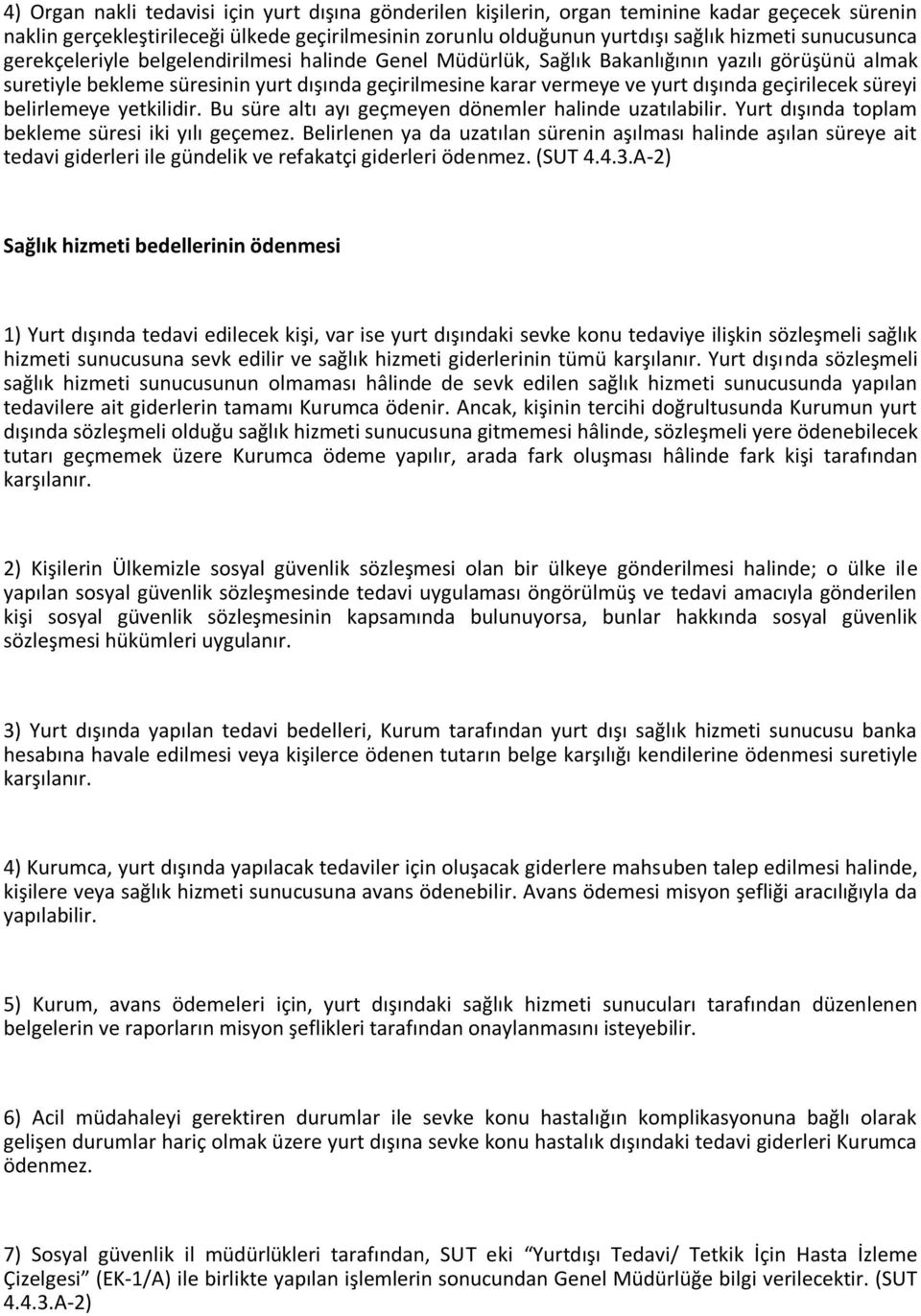 4) Organ nakli tedavisi için yurt dışına gönderilen kişilerin, organ teminine kadar geçecek sürenin naklin gerçekleştirileceği ülkede geçirilmesinin zorunlu olduğunun yurtdışı sağlık hizmeti sunucusunca gerekçeleriyle belgelendirilmesi halinde Genel Müdürlük, Sağlık Bakanlığının yazılı görüşünü almak suretiyle bekleme süresinin yurt dışında geçirilmesine karar vermeye ve yurt dışında geçirilecek süreyi belirlemeye yetkilidir. Bu süre altı ayı geçmeyen dönemler halinde uzatılabilir. Yurt dışında toplam bekleme süresi iki yılı geçemez. Belirlenen ya da uzatılan sürenin aşılması halinde aşılan süreye ait tedavi giderleri ile gündelik ve refakatçi giderleri ödenmez. (SUT 4.4.3.A-2)

Sağlık hizmeti bedellerinin ödenmesi

1) Yurt dışında tedavi edilecek kişi, var ise yurt dışındaki sevke konu tedaviye ilişkin sözleşmeli sağlık hizmeti sunucusuna sevk edilir ve sağlık hizmeti giderlerinin tümü karşılanır. Yurt dışında sözleşmeli sağlık hizmeti sunucusunun olmaması hâlinde de sevk edilen sağlık hizmeti sunucusunda yapılan tedavilere ait giderlerin tamamı Kurumca ödenir. Ancak, kişinin tercihi doğrultusunda Kurumun yurt dışında sözleşmeli olduğu sağlık hizmeti sunucusuna gitmemesi hâlinde, sözleşmeli yere ödenebilecek tutarı geçmemek üzere Kurumca ödeme yapılır, arada fark oluşması hâlinde fark kişi tarafından karşılanır.

2) Kişilerin Ülkemizle sosyal güvenlik sözleşmesi olan bir ülkeye gönderilmesi halinde; o ülke ile yapılan sosyal güvenlik sözleşmesinde tedavi uygulaması öngörülmüş ve tedavi amacıyla gönderilen kişi sosyal güvenlik sözleşmesinin kapsamında bulunuyorsa, bunlar hakkında sosyal güvenlik sözleşmesi hükümleri uygulanır.

3) Yurt dışında yapılan tedavi bedelleri, Kurum tarafından yurt dışı sağlık hizmeti sunucusu banka hesabına havale edilmesi veya kişilerce ödenen tutarın belge karşılığı kendilerine ödenmesi suretiyle karşılanır.

4) Kurumca, yurt dışında yapılacak tedaviler için oluşacak giderlere mahsuben talep edilmesi halinde, kişilere veya sağlık hizmeti sunucusuna avans ödenebilir. Avans ödemesi misyon şefliği aracılığıyla da yapılabilir.

5) Kurum, avans ödemeleri için, yurt dışındaki sağlık hizmeti sunucuları tarafından düzenlenen belgelerin ve raporların misyon şeflikleri tarafından onaylanmasını isteyebilir.

6) Acil müdahaleyi gerektiren durumlar ile sevke konu hastalığın komplikasyonuna bağlı olarak gelişen durumlar hariç olmak üzere yurt dışına sevke konu hastalık dışındaki tedavi giderleri Kurumca ödenmez.

7) Sosyal güvenlik il müdürlükleri tarafından, SUT eki “Yurtdışı Tedavi/ Tetkik İçin Hasta İzleme Çizelgesi” (EK-1/A) ile birlikte yapılan işlemlerin sonucundan Genel Müdürlüğe bilgi verilecektir. (SUT 4.4.3.A-2)